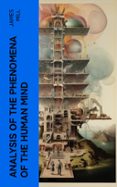 JAMES MILL

ANALYSIS OF THE PHENOMENA OF THE HUMAN MIND